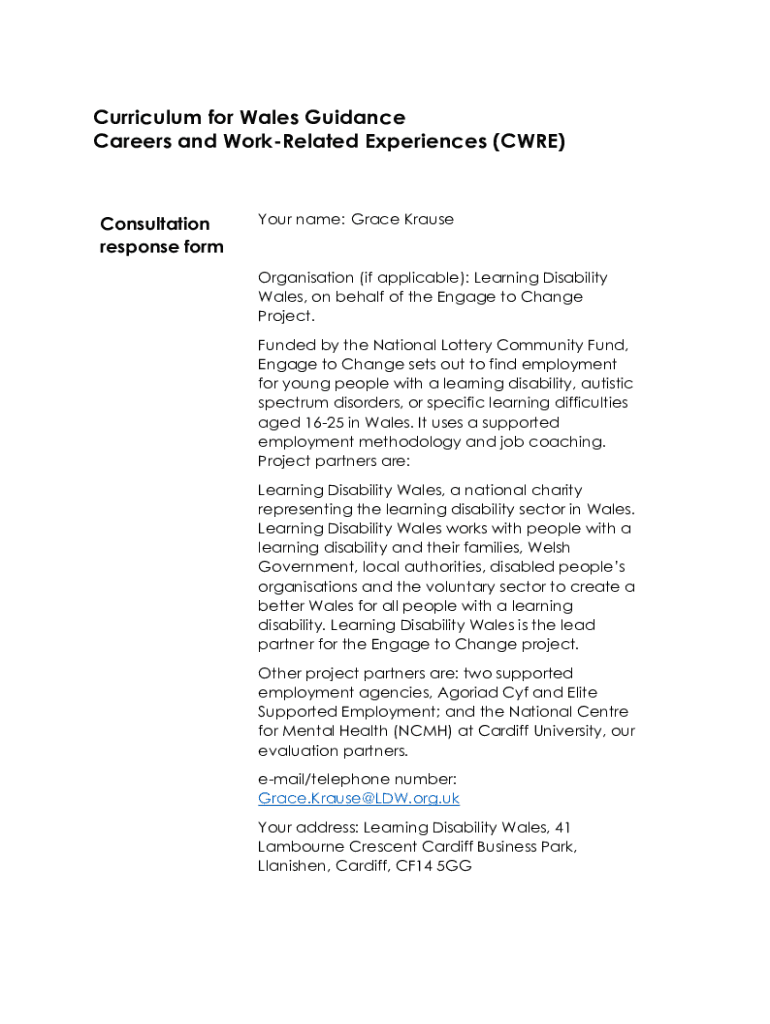 Curriculum for Wales Guidance
Careers and Work-Related Experiences (CWRE)

Consultation response form

Your name: Grace Krause

Organisation (if applicable): Learning Disability Wales, on behalf of the Engage to Change Project.

Funded by the National Lottery Community Fund, Engage to Change sets out to find employment for young people with a learning disability, autistic spectrum disorders, or specific learning difficulties aged 16-25 in Wales. It uses a supported employment methodology and job coaching. Project partners are:

Learning Disability Wales, a national charity representing the learning disability sector in Wales. Learning Disability Wales works with people with a learning disability and their families, Welsh Government, local authorities, disabled people's organisations and the voluntary sector to create a better Wales for all people with a learning disability. Learning Disability Wales is the lead partner for the Engage to Change project.

Other project partners are: two supported employment agencies, Agoriad Cyf and Elite Supported Employment; and the National Centre for Mental Health (NCMH) at Cardiff University, our evaluation partners.

e-mail/telephone number: Grace.Krause@LDW.org.uk

Your address: Learning Disability Wales, 41 Lambourne Crescent Cardiff Business Park, Llanishen, Cardiff, CF14 5GG